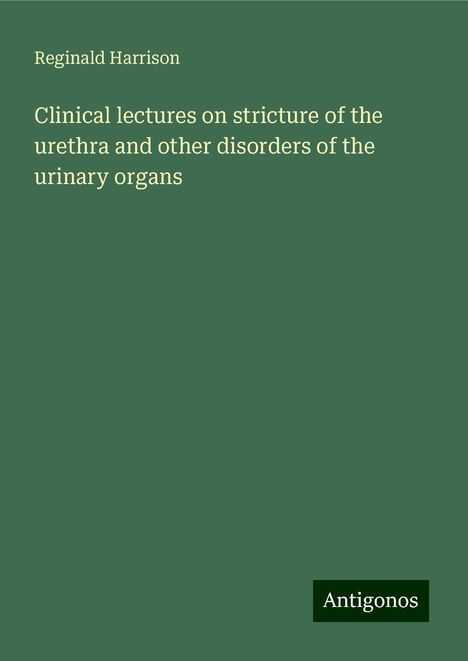 Reginald Harrison

Clinical lectures on stricture of the urethra and other disorders of the urinary organs

Antigonos